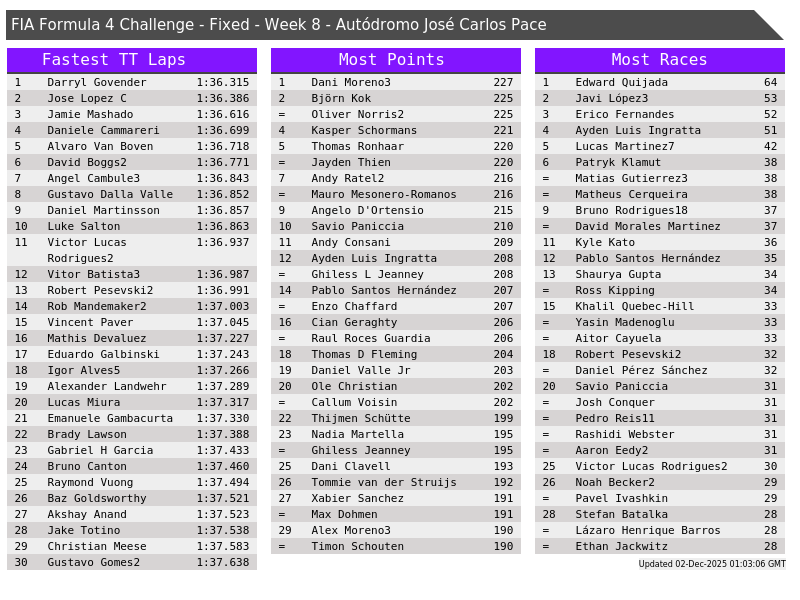 FIA Formula 4 Challenge - Fixed - Week 8 - Autódromo José Carlos Pace

Fastest TT Laps

| 1 | Darryl Govender | 1:36.315 |
|---|---|---|
| 2 | Jose Lopez C | 1:36.386 |
| 3 | Jamie Mashado | 1:36.616 |
| 4 | Daniele Cammareri | 1:36.699 |
| 5 | Alvaro Van Boven | 1:36.718 |
| 6 | David Boggs2 | 1:36.771 |
| 7 | Angel Cambule3 | 1:36.843 |
| 8 | Gustavo Dalla Valle | 1:36.852 |
| 9 | Daniel Martinsson | 1:36.857 |
| 10 | Luke Salton | 1:36.863 |
| 11 | Victor Lucas Rodrigues2 | 1:36.937 |
| 12 | Vitor Batista3 | 1:36.987 |
| 13 | Robert Pesevski2 | 1:36.991 |
| 14 | Rob Mandemaker2 | 1:37.003 |
| 15 | Vincent Paver | 1:37.045 |
| 16 | Mathis Devaluez | 1:37.227 |
| 17 | Eduardo Galbinski | 1:37.243 |
| 18 | Igor Alves5 | 1:37.266 |
| 19 | Alexander Landwehr | 1:37.289 |
| 20 | Lucas Miura | 1:37.317 |
| 21 | Emanuele Gambacurta | 1:37.330 |
| 22 | Brady Lawson | 1:37.388 |
| 23 | Gabriel H Garcia | 1:37.433 |
| 24 | Bruno Canton | 1:37.460 |
| 25 | Raymond Vuong | 1:37.494 |
| 26 | Baz Goldsworthy | 1:37.521 |
| 27 | Akshay Anand | 1:37.523 |
| 28 | Jake Totino | 1:37.538 |
| 29 | Christian Meese | 1:37.583 |
| 30 | Gustavo Gomes2 | 1:37.638 |

Most Points

| 1 | Dani Moreno3 | 227 |
|---|---|---|
| 2 | Björn Kok | 225 |
| = | Oliver Norris2 | 225 |
| 4 | Kasper Schormans | 221 |
| 5 | Thomas Ronhaar | 220 |
| = | Jayden Thien | 220 |
| 7 | Andy Ratel2 | 216 |
| = | Mauro Mesonero-Romanos | 216 |
| 9 | Angelo D'Ortensio | 215 |
| 10 | Savio Paniccia | 210 |
| 11 | Andy Consani | 209 |
| 12 | Ayden Luis Ingratta | 208 |
| = | Ghiless L Jeanney | 208 |
| 14 | Pablo Santos Hernández | 207 |
| = | Enzo Chaffard | 207 |
| 16 | Cian Geraghty | 206 |
| = | Raul Roces Guardia | 206 |
| 18 | Thomas D Fleming | 204 |
| 19 | Daniel Valle Jr | 203 |
| 20 | Ole Christian | 202 |
| = | Callum Voisin | 202 |
| 22 | Thijmen Schütte | 199 |
| 23 | Nadia Martella | 195 |
| = | Ghiless Jeanney | 195 |
| 25 | Dani Clavell | 193 |
| 26 | Tommie van der Struijs | 192 |
| 27 | Xabier Sanchez | 191 |
| = | Max Dohmen | 191 |
| 29 | Alex Moreno3 | 190 |
| = | Timon Schouten | 190 |

Most Races

| 1 | Edward Quijada | 64 |
|---|---|---|
| 2 | Javi López3 | 53 |
| 3 | Erico Fernandes | 52 |
| 4 | Ayden Luis Ingratta | 51 |
| 5 | Lucas Martinez7 | 42 |
| 6 | Patryk Klamut | 38 |
| = | Matias Gutierrez3 | 38 |
| = | Matheus Cerqueira | 38 |
| 9 | Bruno Rodrigues18 | 37 |
| = | David Morales Martinez | 37 |
| 11 | Kyle Kato | 36 |
| 12 | Pablo Santos Hernández | 35 |
| 13 | Shaurya Gupta | 34 |
| = | Ross Kipping | 34 |
| 15 | Khalil Quebec-Hill | 33 |
| = | Yasin Madenoglu | 33 |
| = | Aitor Cayuela | 33 |
| 18 | Robert Pesevski2 | 32 |
| = | Daniel Pérez Sánchez | 32 |
| 20 | Savio Paniccia | 31 |
| = | Josh Conquer | 31 |
| = | Pedro Reis11 | 31 |
| = | Rashidi Webster | 31 |
| = | Aaron Eedy2 | 31 |
| 25 | Victor Lucas Rodrigues2 | 30 |
| 26 | Noah Becker2 | 29 |
| = | Pavel Ivashkin | 29 |
| 28 | Stefan Batalka | 28 |
| = | Lázaro Henrique Barros | 28 |
| = | Ethan Jackwitz | 28 |

Updated 02-Dec-2025 01:03:06 GMT